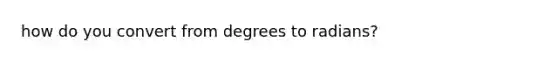 how do you convert from degrees to radians?